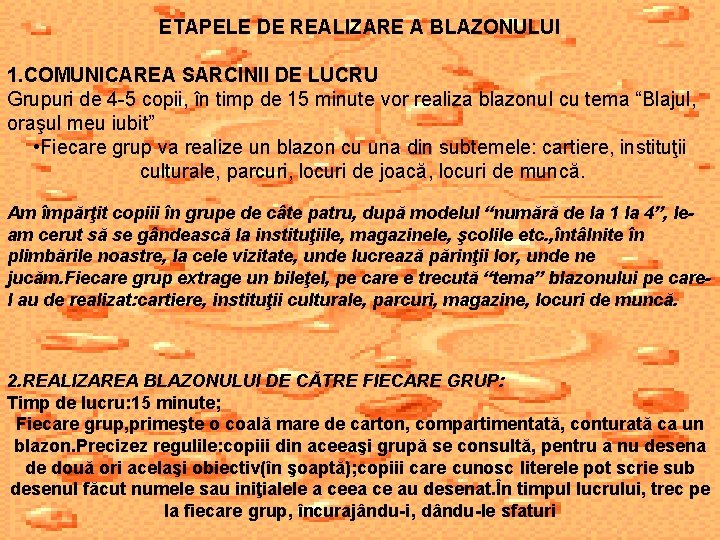 ETAPELE DE REALIZARE A BLAZONULUI

1.COMUNICAREA SARCINII DE LUCRU
Grupuri de 4-5 copii, în timp de 15 minute vor realiza blazonul cu tema “Blajul, oraşul meu iubit”
•Fiecare grup va realize un blazon cu una din subtemele: cartiere, instituţii culturale, parcuri, locuri de joacă, locuri de muncă.

Am împărţit copiii în grupe de câte patru, după modelul “numără de la 1 la 4”, le-am cerut să se gândească la instituţiile, magazinele, şcolile etc.,întâlnite în plimbările noastre, la cele vizitate, unde lucrează părinţii lor, unde ne jucăm.Fiecare grup extrage un bileţel, pe care e trecută “tema” blazonului pe care-l au de realizat:cartiere, instituţii culturale, parcuri, magazine, locuri de muncă.

2.REALIZAREA BLAZONULUI DE CĂTRE FIECARE GRUP:
Timp de lucru:15 minute;
Fiecare grup,primeşte o coală mare de carton, compartimentată, conturată ca un blazon.Precizez regulile:copiii din aceeaşi grupă se consultă, pentru a nu desena de două ori acelaşi obiectiv(în şoaptă);copiii care cunosc literele pot scrie sub desenul făcut numele sau iniţialele a ceea ce au desenat.În timpul lucrului, trec pe la fiecare grup, încurajându-i, dându-le sfaturi